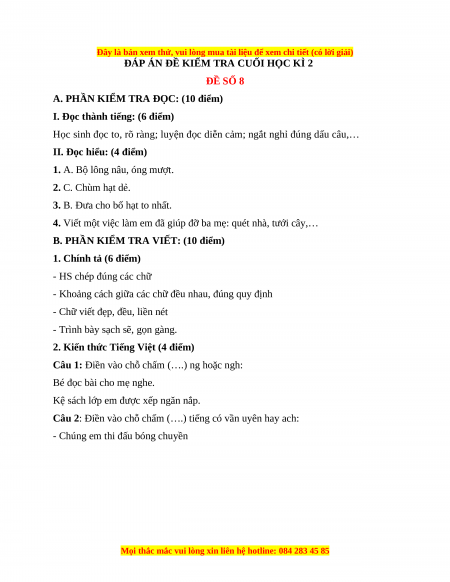 Đây là bản xem thử, vui lòng mua tài liệu để xem chi tiết (có lời giải)

ĐÁP ÁN ĐỀ KIỂM TRA CUỐI HỌC KÌ 2

ĐỀ SỐ 8

A. PHẦN KIỂM TRA ĐỌC: (10 điểm)

I. Đọc thành tiếng: (6 điểm)

Học sinh đọc to, rõ ràng; luyện đọc diễn cảm; ngắt nghỉ đúng dấu câu,…

II. Đọc hiểu: (4 điểm)

1. A. Bộ lông nâu, óng mượt.

2. C. Chùm hạt dẻ.

3. B. Đưa cho bố hạt to nhất.

4. Viết một việc làm em đã giúp đỡ ba mẹ: quét nhà, tưới cây,…

B. PHẦN KIỂM TRA VIẾT: (10 điểm)

1. Chính tả (6 điểm)

- HS chép đúng các chữ

- Khoảng cách giữa các chữ đều nhau, đúng quy định

- Chữ viết đẹp, đều, liền nét

- Trình bày sạch sẽ, gọn gàng.

2. Kiến thức Tiếng Việt (4 điểm)

Câu 1: Điền vào chỗ chấm (….) ng hoặc ngh:

Bé đọc bài cho mẹ nghe.

Kệ sách lớp em được xếp ngăn nắp.

Câu 2: Điền vào chỗ chấm (….) tiếng có vần uyên hay ach:

- Chúng em thi đấu bóng chuyền

Mọi thắc mắc vui lòng xin liên hệ hotline: 084 283 45 85